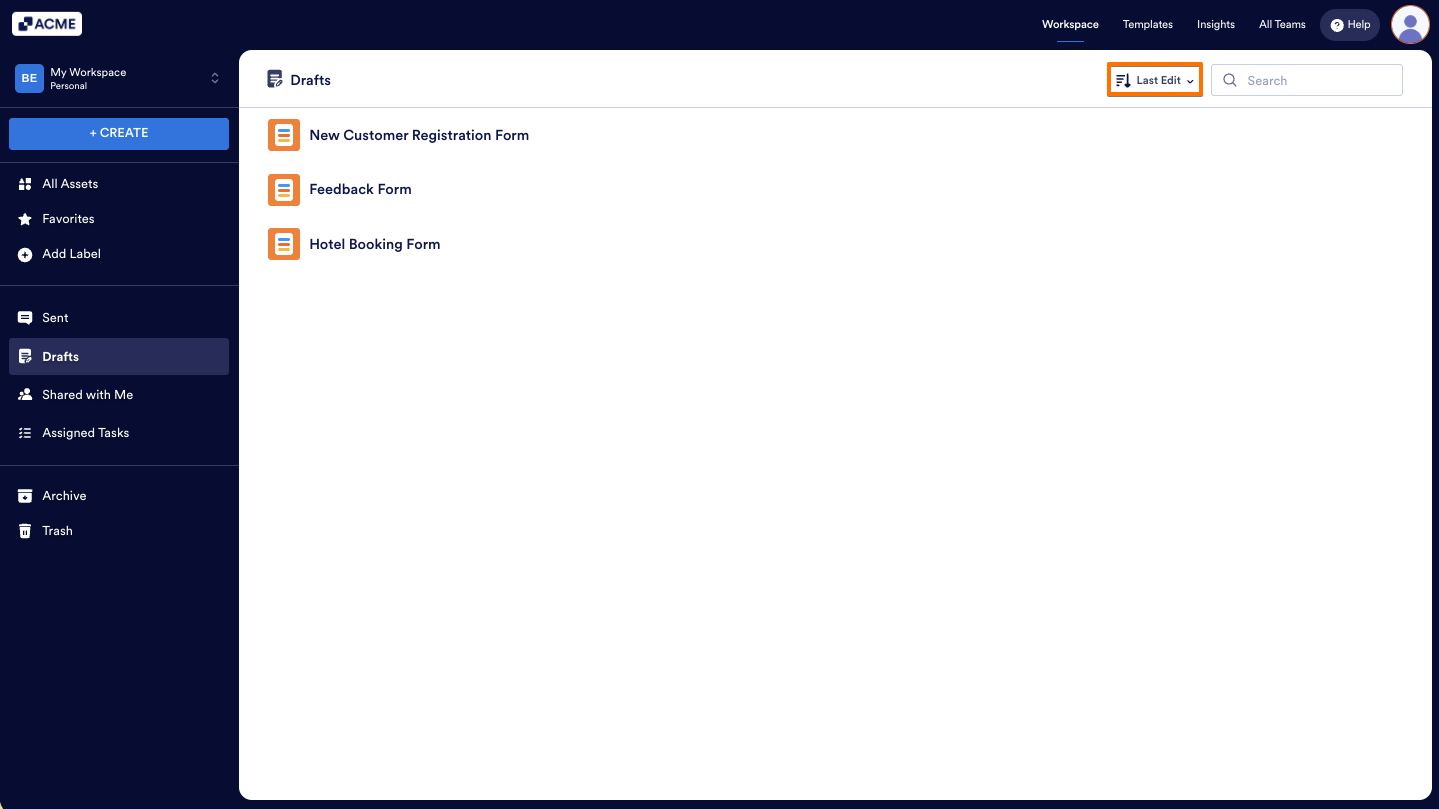 ACME

Workspace Templates Insights All Teams Help

BE My Workspace
Personal

+ CREATE

All Assets
Favorites
Add Label

Sent
Drafts
Shared with Me
Assigned Tasks

Archive
Trash

Drafts

Last Edit

Search

New Customer Registration Form

Feedback Form

Hotel Booking Form